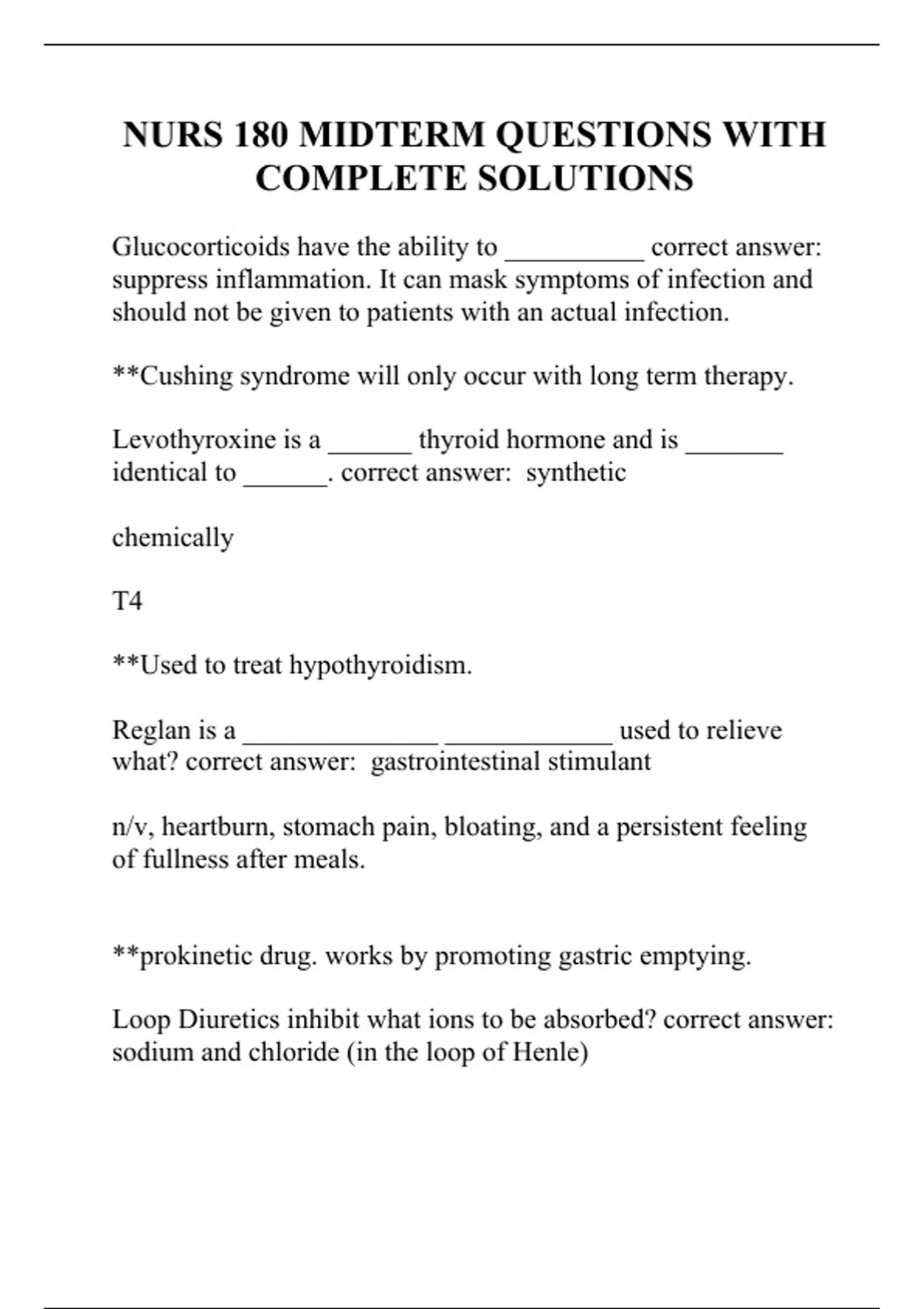 NURS 180 MIDTERM QUESTIONS WITH COMPLETE SOLUTIONS

Glucocorticoids have the ability to __________ correct answer: suppress inflammation. It can mask symptoms of infection and should not be given to patients with an actual infection.

**Cushing syndrome will only occur with long term therapy.

Levothyroxine is a ______ thyroid hormone and is _______ identical to ______. correct answer: synthetic

chemically

T4

**Used to treat hypothyroidism.

Reglan is a ______________ ____________ used to relieve what? correct answer: gastrointestinal stimulant

n/v, heartburn, stomach pain, bloating, and a persistent feeling of fullness after meals.

**prokinetic drug. works by promoting gastric emptying.

Loop Diuretics inhibit what ions to be absorbed? correct answer: sodium and chloride (in the loop of Henle)